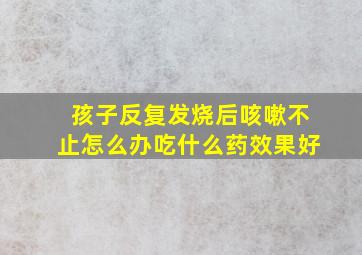 孩子反复发烧后咳嗽不止怎么办吃什么药效果好